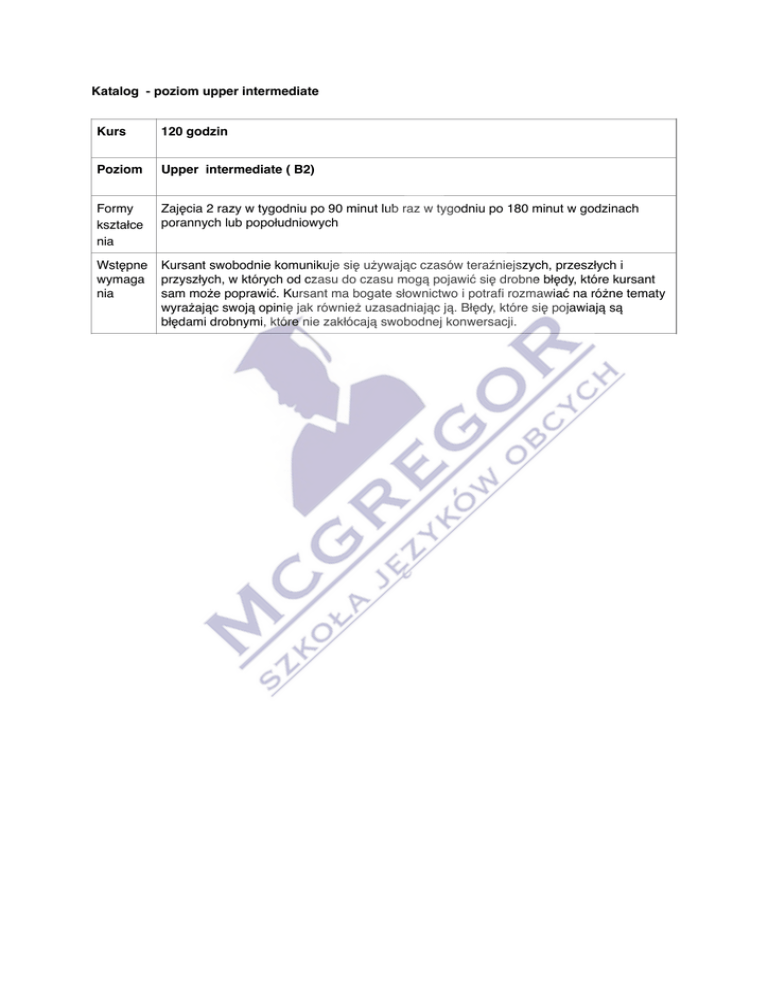 Katalog - poziom upper intermediate

| Kurs | 120 godzin |
|---|---|
| Poziom | Upper intermediate ( B2) |
| Formy kształcenia | Zajęcia 2 razy w tygodniu po 90 minut lub raz w tygodniu po 180 minut w godzinach porannych lub popołudniowych |
| Wstępne wymagania | Kursant swobodnie komunikuje się używając czasów teraźniejszych, przeszłych i przyszłych, w których od czasu do czasu mogą pojawić się drobne błędy, które kursant sam może poprawić. Kursant ma bogate słownictwo i potrafi rozmawiać na różne tematy wyrażając swoją opinię jak również uzasadniając ją. Błędy, które się pojawiają są błędami drobnymi, które nie zakłócają swobodnej konwersacji. |

McGREGOR
SZKOŁA JĘZYKÓW OBCYCH